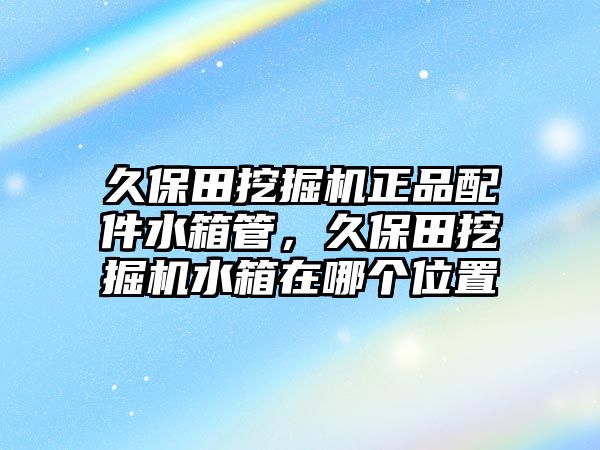 久保田挖掘机正品配件水箱管，久保田挖掘机水箱在哪个位置